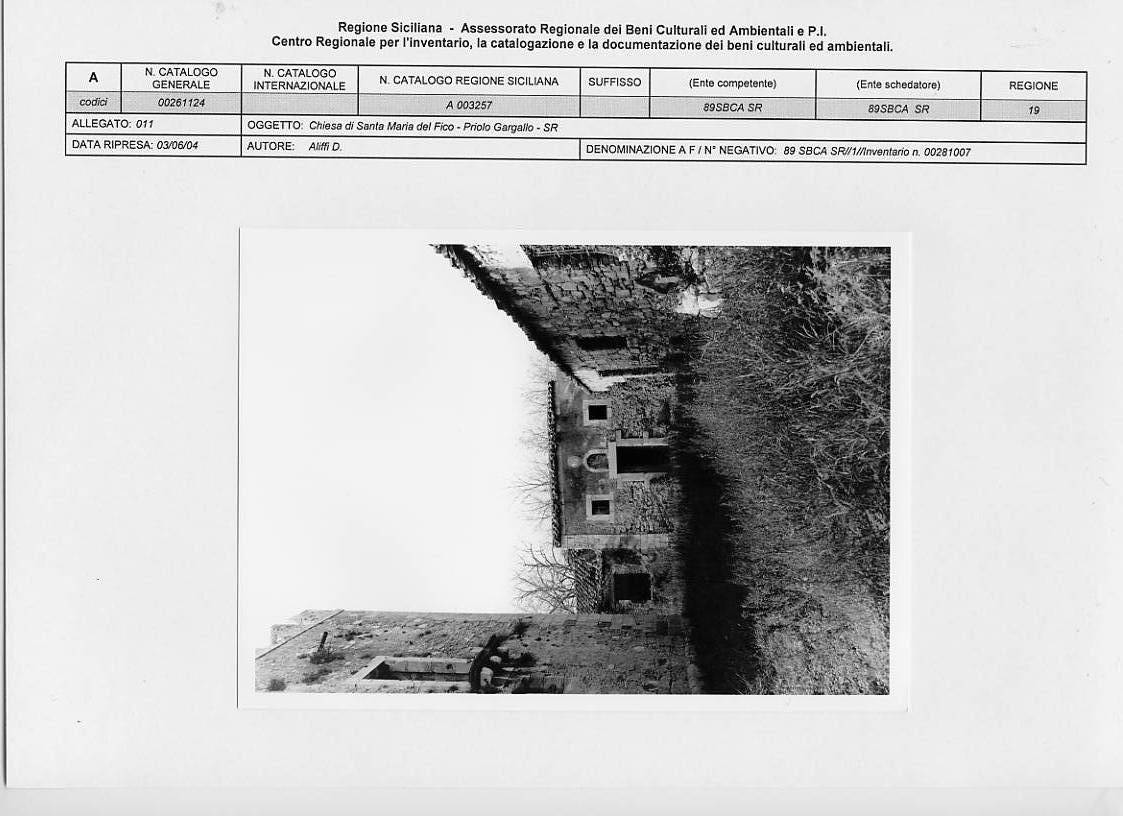 Regione Siciliana - Assessorato Regionale dei Beni Culturali ed Ambientali e P.I.
Centro Regionale per l'inventario, la catalogazione e la documentazione dei beni culturali ed ambientali.

| A | N. CATALOGO GENERALE | N. CATALOGO INTERNAZIONALE | N. CATALOGO REGIONE SICILIANA | SUFFISSO | (Ente competente) | (Ente schedatore) | REGIONE |
|---|---|---|---|---|---|---|---|
| codici | 00261124 | | A 003257 | | 89SBCA SR | 89SBCA SR | 19 |

ALLEGATO: 011
OGGETTO: Chiesa di Santa Maria del Fico - Priolo Gargallo - SR
DATA RIPRESA: 03/06/04
AUTORE: Aliffi D.
DENOMINAZIONE A F / N° NEGATIVO: 89 SBCA SR//1//Inventario n. 00281007